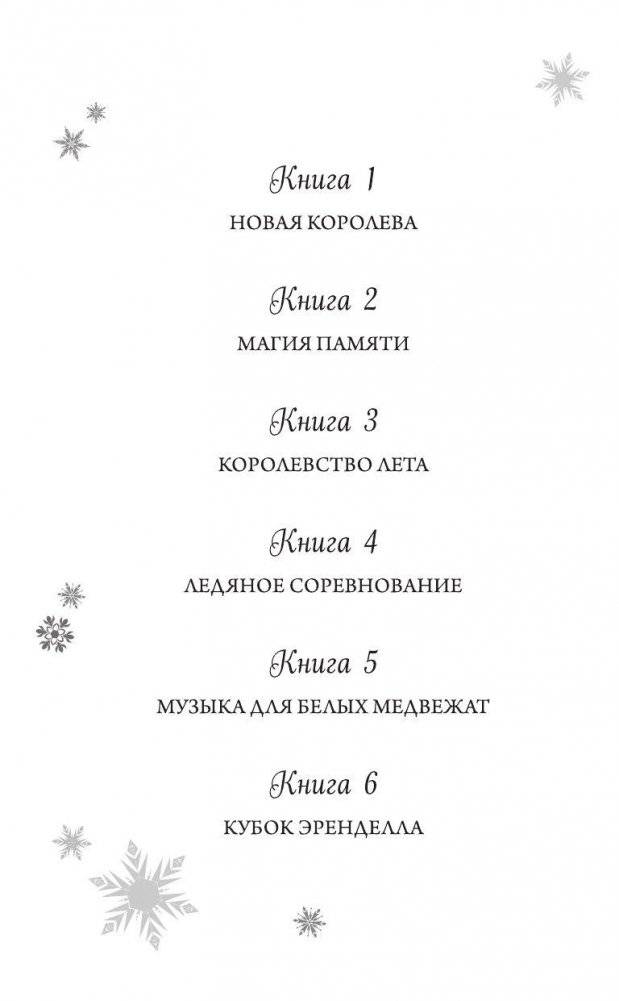 Книга 1
НОВАЯ КОРОЛЕВА

Книга 2
МАГИЯ ПАМЯТИ

Книга 3
КОРОЛЕВСТВО ЛЕТА

Книга 4
ЛЕДЯНОЕ СОРЕВНОВАНИЕ

Книга 5
МУЗЫКА ДЛЯ БЕЛЫХ МЕДВЕЖАТ

Книга 6
КУБОК ЭРЕНДЕЛЛА